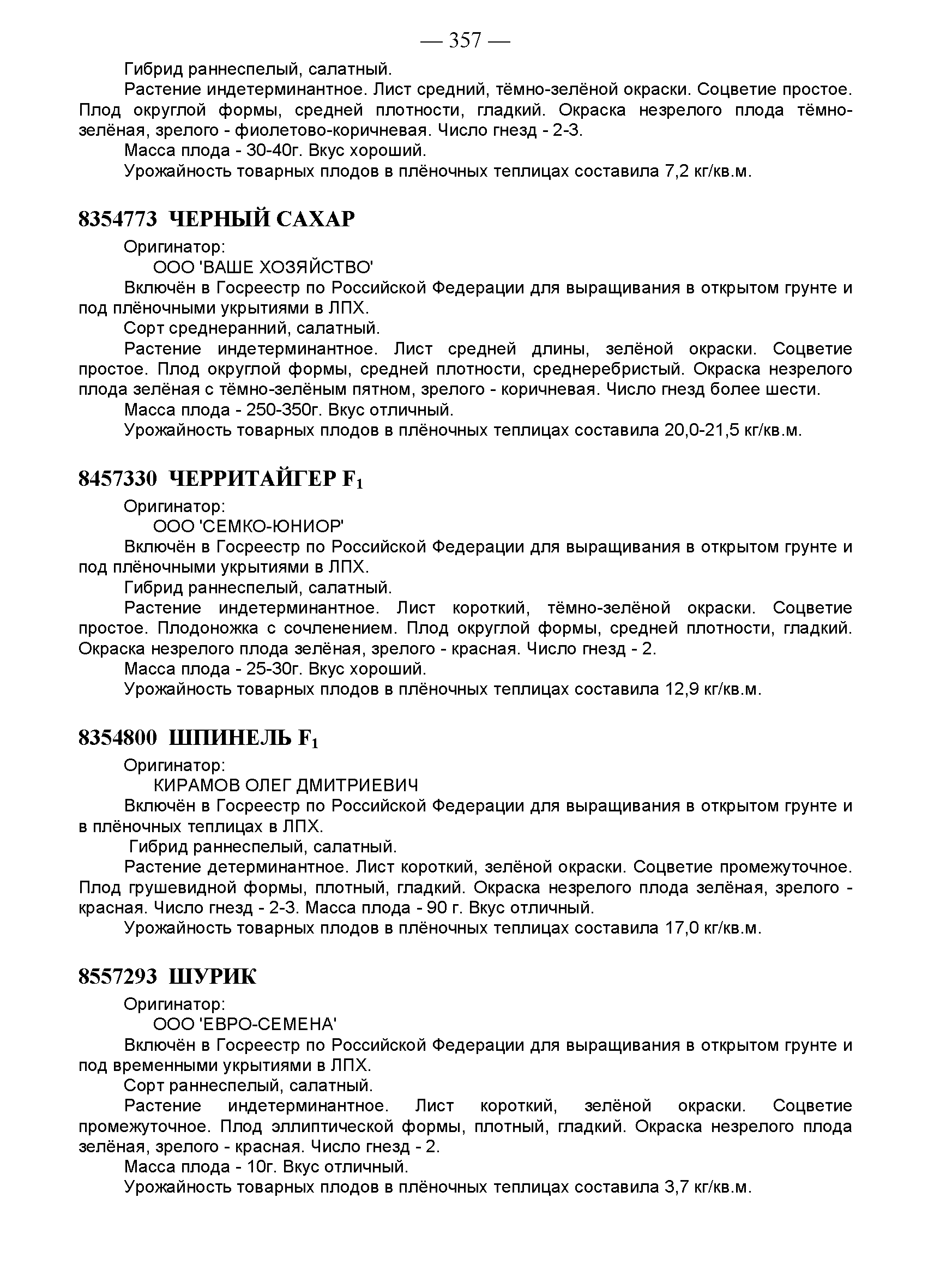 — 357 —

Гибрид раннеспелый, салатный.

Растение индетерминантное. Лист средний, тёмно-зелёной окраски. Соцветие простое. Плод округлой формы, средней плотности, гладкий. Окраска незрелого плода тёмно-зелёная, зрелого - фиолетово-коричневая. Число гнезд - 2-3.

Масса плода - 30-40г. Вкус хороший.

Урожайность товарных плодов в плёночных теплицах составила 7,2 кг/кв.м.

8354773 ЧЕРНЫЙ САХАР

Оригинатор:

ООО 'ВАШЕ ХОЗЯЙСТВО'

Включён в Госреестр по Российской Федерации для выращивания в открытом грунте и под плёночными укрытиями в ЛПХ.

Сорт среднеранний, салатный.

Растение индетерминантное. Лист средней длины, зелёной окраски. Соцветие простое. Плод округлой формы, средней плотности, среднеребристый. Окраска незрелого плода зелёная с тёмно-зелёным пятном, зрелого - коричневая. Число гнезд более шести.

Масса плода - 250-350г. Вкус отличный.

Урожайность товарных плодов в плёночных теплицах составила 20,0-21,5 кг/кв.м.

8457330 ЧЕРРИТАЙГЕР $F_1$

Оригинатор:

ООО 'СЕМКО-ЮНИОР'

Включён в Госреестр по Российской Федерации для выращивания в открытом грунте и под плёночными укрытиями в ЛПХ.

Гибрид раннеспелый, салатный.

Растение индетерминантное. Лист короткий, тёмно-зелёной окраски. Соцветие простое. Плодоножка с сочленением. Плод округлой формы, средней плотности, гладкий. Окраска незрелого плода зелёная, зрелого - красная. Число гнезд - 2.

Масса плода - 25-30г. Вкус хороший.

Урожайность товарных плодов в плёночных теплицах составила 12,9 кг/кв.м.

8354800 ШПИНЕЛЬ $F_1$

Оригинатор:

КИРАМОВ ОЛЕГ ДМИТРИЕВИЧ

Включён в Госреестр по Российской Федерации для выращивания в открытом грунте и в плёночных теплицах в ЛПХ.

Гибрид раннеспелый, салатный.

Растение детерминантное. Лист короткий, зелёной окраски. Соцветие промежуточное. Плод грушевидной формы, плотный, гладкий. Окраска незрелого плода зелёная, зрелого - красная. Число гнезд - 2-3. Масса плода - 90 г. Вкус отличный.

Урожайность товарных плодов в плёночных теплицах составила 17,0 кг/кв.м.

8557293 ШУРИК

Оригинатор:

ООО 'ЕВРО-СЕМЕНА'

Включён в Госреестр по Российской Федерации для выращивания в открытом грунте и под временными укрытиями в ЛПХ.

Сорт раннеспелый, салатный.

Растение индетерминантное. Лист короткий, зелёной окраски. Соцветие промежуточное. Плод эллиптической формы, плотный, гладкий. Окраска незрелого плода зелёная, зрелого - красная. Число гнезд - 2.

Масса плода - 10г. Вкус отличный.

Урожайность товарных плодов в плёночных теплицах составила 3,7 кг/кв.м.